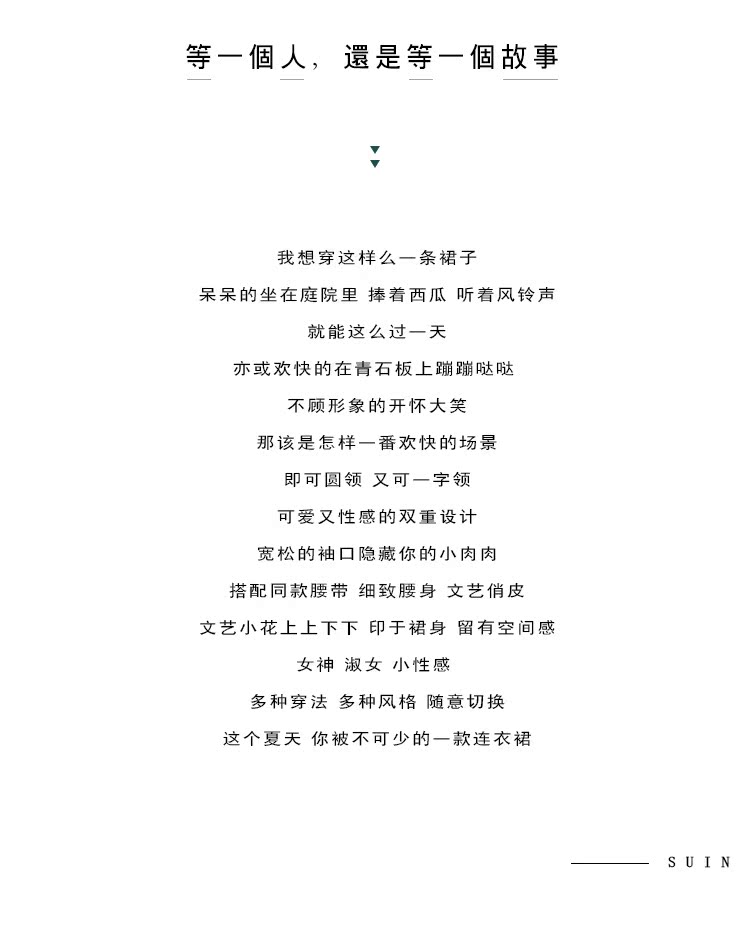 等一個人，還是等一個故事

我想穿这样么一条裙子

呆呆的坐在庭院里 捧着西瓜 听着风铃声

就能这么过一天

亦或欢快的在青石板上蹦蹦哒哒

不顾形象的开怀大笑

那该是怎样一番欢快的场景

即可圆领 又可一字领

可爱又性感的双重设计

宽松的袖口隐藏你的小肉肉

搭配同款腰带 细致腰身 文艺俏皮

文艺小花上上下下 印于裙身 留有空间感

女神 淑女 小性感

多种穿法 多种风格 随意切换

这个夏天 你被不可少的一款连衣裙

SUIN